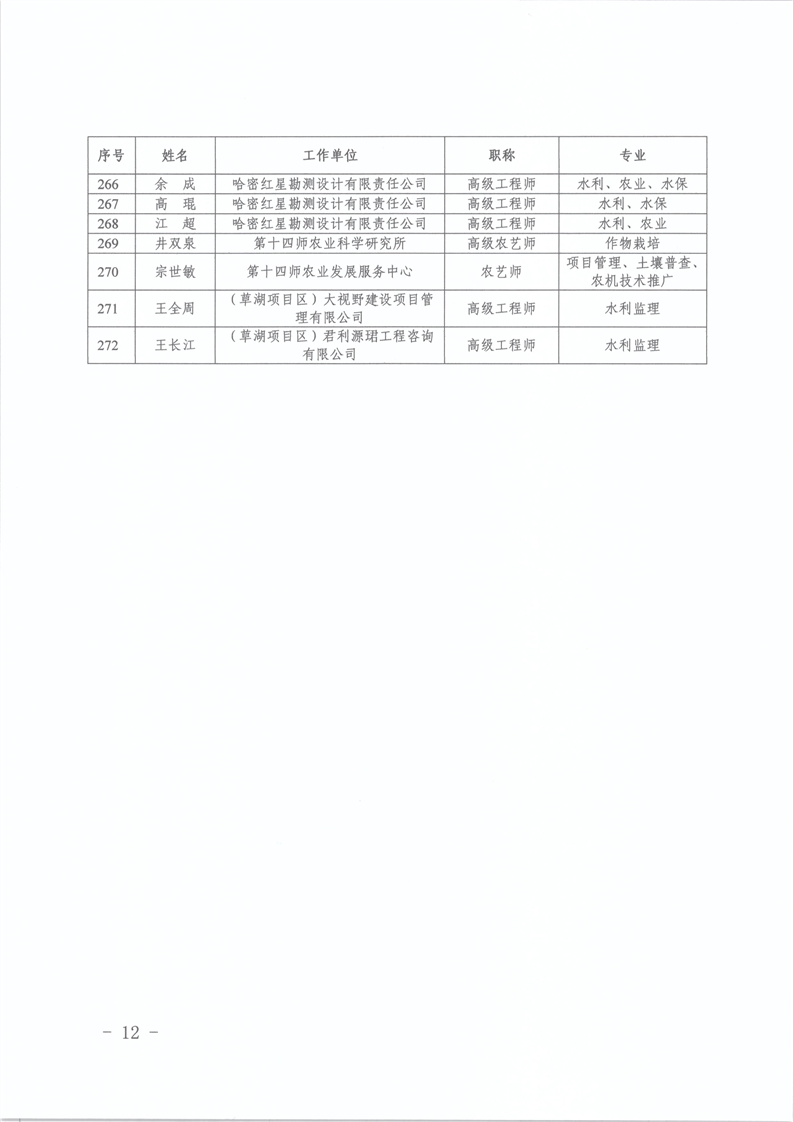 | 序号 | 姓名 | 工作单位 | 职称 | 专业 |
|---|---|---|---|---|
| 266 | 余 成 | 哈密红星勘测设计有限责任公司 | 高级工程师 | 水利、农业、水保 |
| 267 | 高 琨 | 哈密红星勘测设计有限责任公司 | 高级工程师 | 水利、水保 |
| 268 | 江 超 | 哈密红星勘测设计有限责任公司 | 高级工程师 | 水利、农业 |
| 269 | 井双泉 | 第十四师农业科学研究所 | 高级农艺师 | 作物栽培 |
| 270 | 宗世敏 | 第十四师农业发展服务中心 | 农艺师 | 项目管理、土壤普查、农机技术推广 |
| 271 | 王全周 | （草湖项目区）大视野建设项目管理有限公司 | 高级工程师 | 水利监理 |
| 272 | 王长江 | （草湖项目区）君利源珺工程咨询有限公司 | 高级工程师 | 水利监理 |

- 12 -